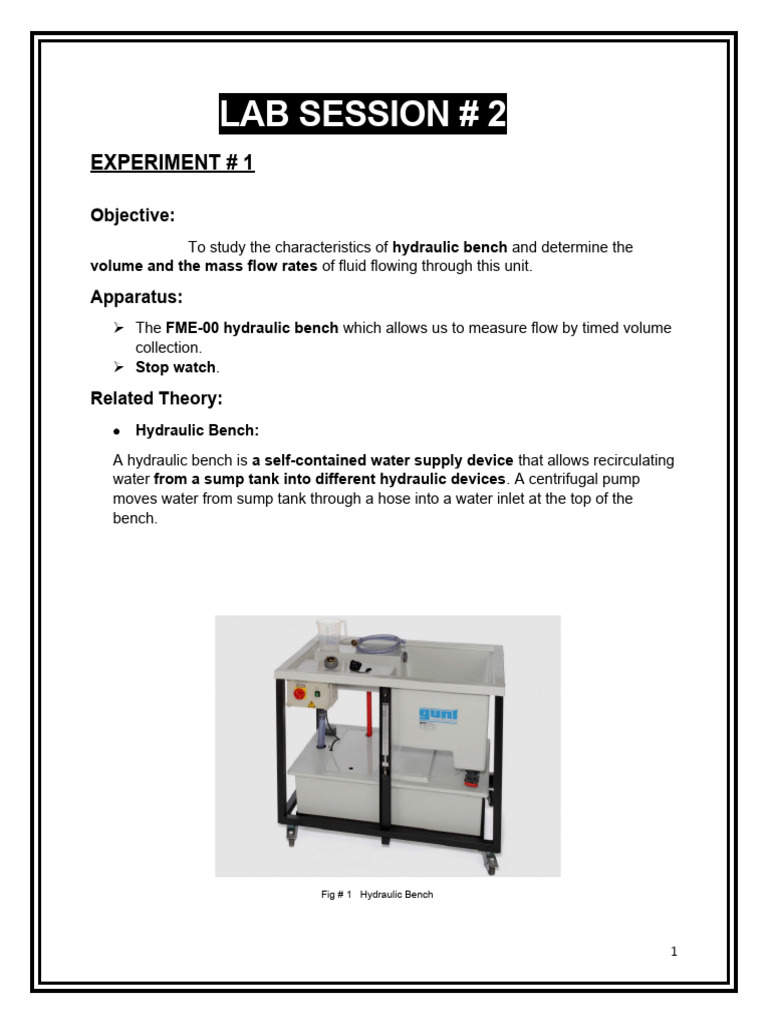 LAB SESSION # 2

EXPERIMENT # 1

Objective:

To study the characteristics of hydraulic bench and determine the volume and the mass flow rates of fluid flowing through this unit.

Apparatus:

➢ The FME-00 hydraulic bench which allows us to measure flow by timed volume collection.
➢ Stop watch.

Related Theory:

• Hydraulic Bench:

A hydraulic bench is a self-contained water supply device that allows recirculating water from a sump tank into different hydraulic devices. A centrifugal pump moves water from sump tank through a hose into a water inlet at the top of the bench.

gunt

Fig # 1 Hydraulic Bench

1